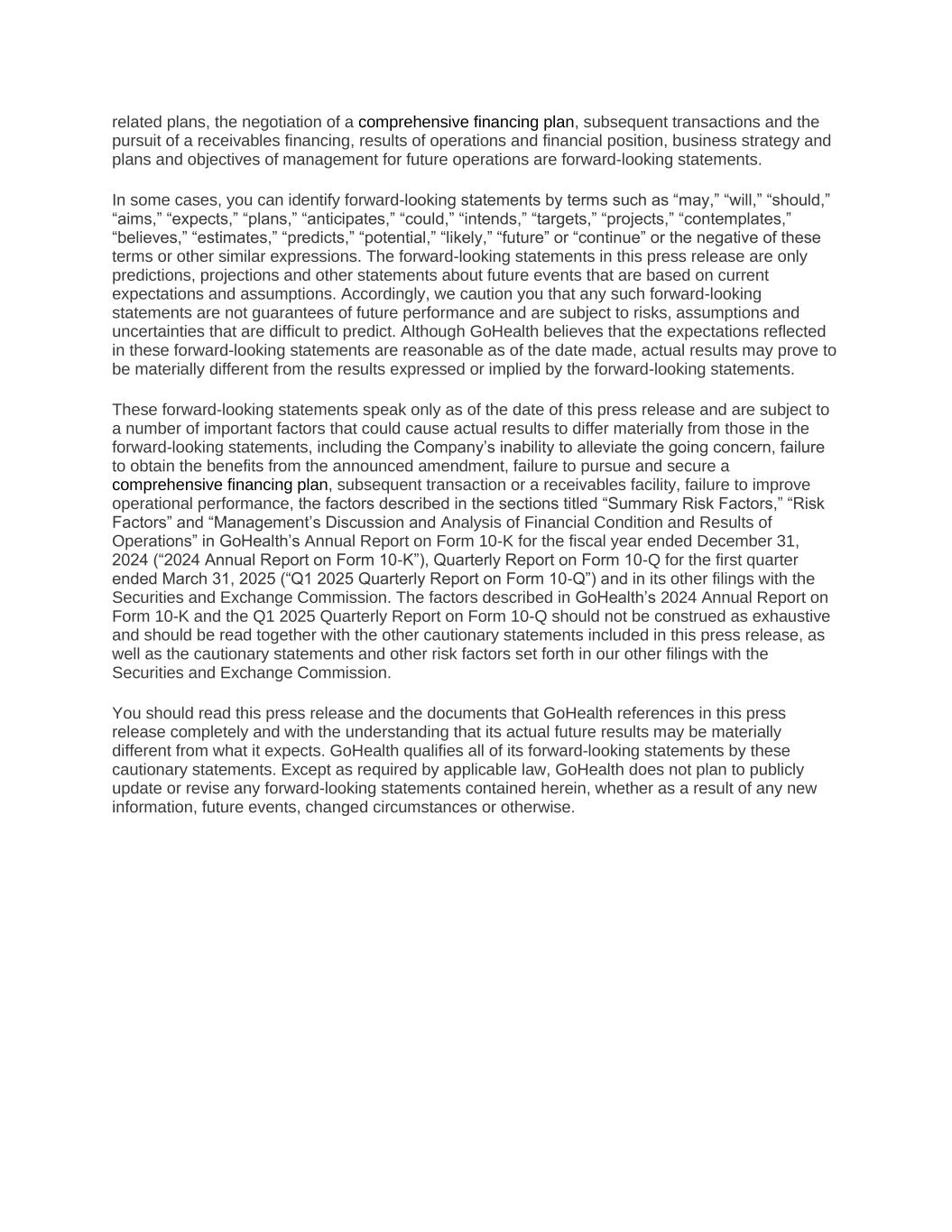 related plans, the negotiation of a comprehensive financing plan, subsequent transactions and the pursuit of a receivables financing, results of operations and financial position, business strategy and plans and objectives of management for future operations are forward-looking statements.

In some cases, you can identify forward-looking statements by terms such as “may,” “will,” “should,” “aims,” “expects,” “plans,” “anticipates,” “could,” “intends,” “targets,” “projects,” “contemplates,” “believes,” “estimates,” “predicts,” “potential,” “likely,” “future” or “continue” or the negative of these terms or other similar expressions. The forward-looking statements in this press release are only predictions, projections and other statements about future events that are based on current expectations and assumptions. Accordingly, we caution you that any such forward-looking statements are not guarantees of future performance and are subject to risks, assumptions and uncertainties that are difficult to predict. Although GoHealth believes that the expectations reflected in these forward-looking statements are reasonable as of the date made, actual results may prove to be materially different from the results expressed or implied by the forward-looking statements.

These forward-looking statements speak only as of the date of this press release and are subject to a number of important factors that could cause actual results to differ materially from those in the forward-looking statements, including the Company’s inability to alleviate the going concern, failure to obtain the benefits from the announced amendment, failure to pursue and secure a comprehensive financing plan, subsequent transaction or a receivables facility, failure to improve operational performance, the factors described in the sections titled “Summary Risk Factors,” “Risk Factors” and “Management’s Discussion and Analysis of Financial Condition and Results of Operations” in GoHealth’s Annual Report on Form 10-K for the fiscal year ended December 31, 2024 (“2024 Annual Report on Form 10-K”), Quarterly Report on Form 10-Q for the first quarter ended March 31, 2025 (“Q1 2025 Quarterly Report on Form 10-Q”) and in its other filings with the Securities and Exchange Commission. The factors described in GoHealth’s 2024 Annual Report on Form 10-K and the Q1 2025 Quarterly Report on Form 10-Q should not be construed as exhaustive and should be read together with the other cautionary statements included in this press release, as well as the cautionary statements and other risk factors set forth in our other filings with the Securities and Exchange Commission.

You should read this press release and the documents that GoHealth references in this press release completely and with the understanding that its actual future results may be materially different from what it expects. GoHealth qualifies all of its forward-looking statements by these cautionary statements. Except as required by applicable law, GoHealth does not plan to publicly update or revise any forward-looking statements contained herein, whether as a result of any new information, future events, changed circumstances or otherwise.